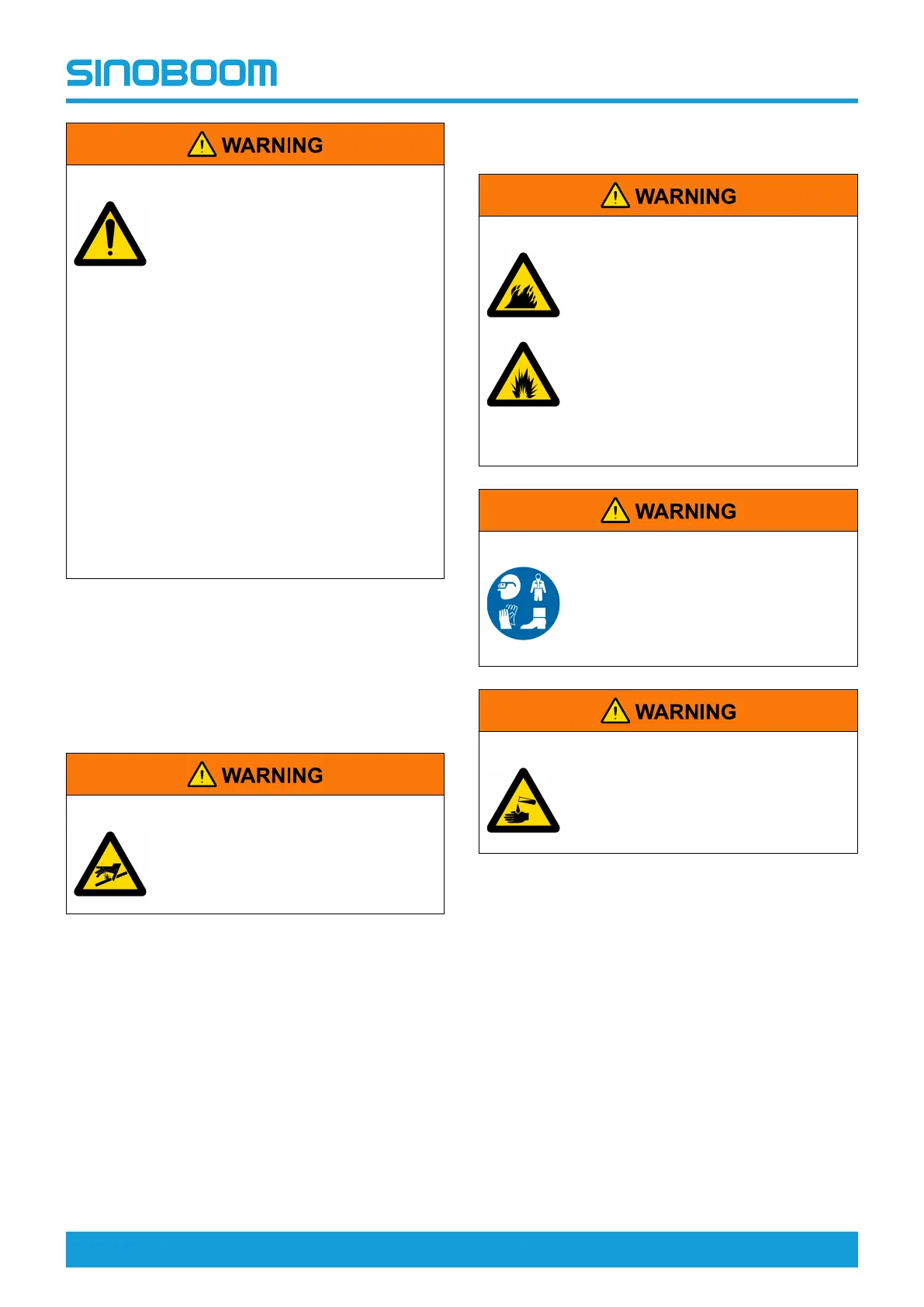 SINOBOOM

WARNING

WARNING

WARNING

WARNING

WARNING